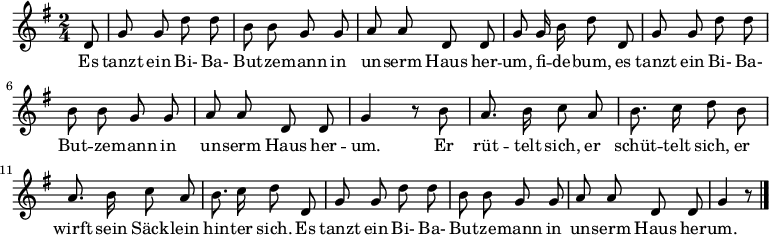 $\frac{2}{4}$

Es tanzt ein Bi- Ba- Butzemann in unserm Haus her-um, fi-debum, es tanzt ein Bi- Ba-

6

But-zemann in unserm Haus her - um. Er rüt - telt sich, er schüt-telt sich, er

11

wirft sein Säcklein hinter sich. Es tanzt ein Bi- Ba- Butzemann in unserm Haus herum.